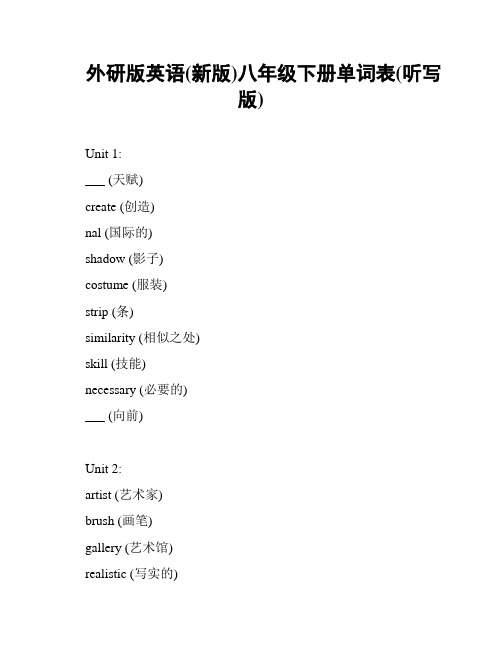 外研版英语(新版)八年级下册单词表(听写版)

Unit 1:

___ (天赋)

create (创造)

nal (国际的)

shadow (影子)

costume (服装)

strip (条)

similarity (相似之处)

skill (技能)

necessary (必要的)

___ (向前)

Unit 2:

artist (艺术家)

brush (画笔)

gallery (艺术馆)

realistic (写实的)